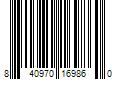 8 40970 16986 0